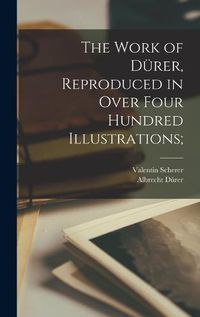 The Work of Dürer, Reproduced in Over Four Hundred Illustrations;

Valentin Scherer
Albrecht Dürer